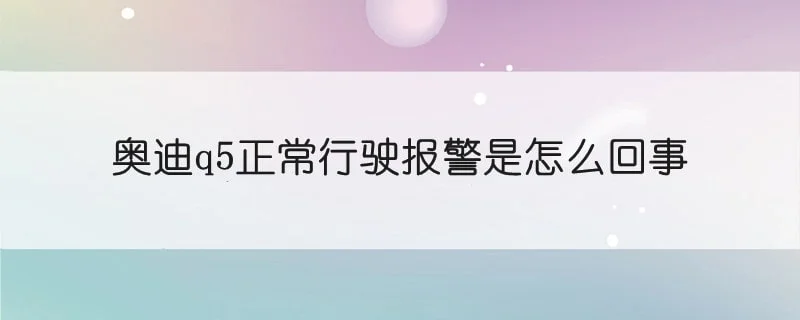 奥迪q5正常行驶报警是怎么回事